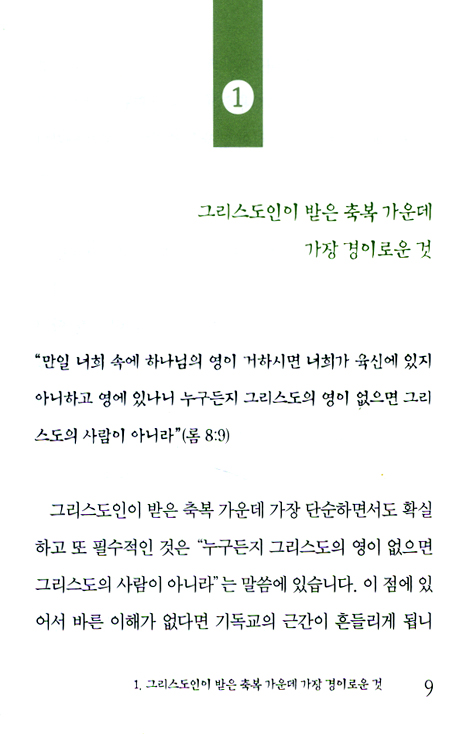 1

그리스도인이 받은 축복 가운데
가장 경이로운 것

"만일 너희 속에 하나님의 영이 거하시면 너희가 육신에 있지 아니하고 영에 있나니 누구든지 그리스도의 영이 없으면 그리스도의 사람이 아니라"(롬 8:9)

그리스도인이 받은 축복 가운데 가장 단순하면서도 확실하고 또 필수적인 것은 "누구든지 그리스도의 영이 없으면 그리스도의 사람이 아니라"는 말씀에 있습니다. 이 점에 있어서 바른 이해가 없다면 기독교의 근간이 흔들리게 됩니

1. 그리스도인이 받은 축복 가운데 가장 경이로운 것 9